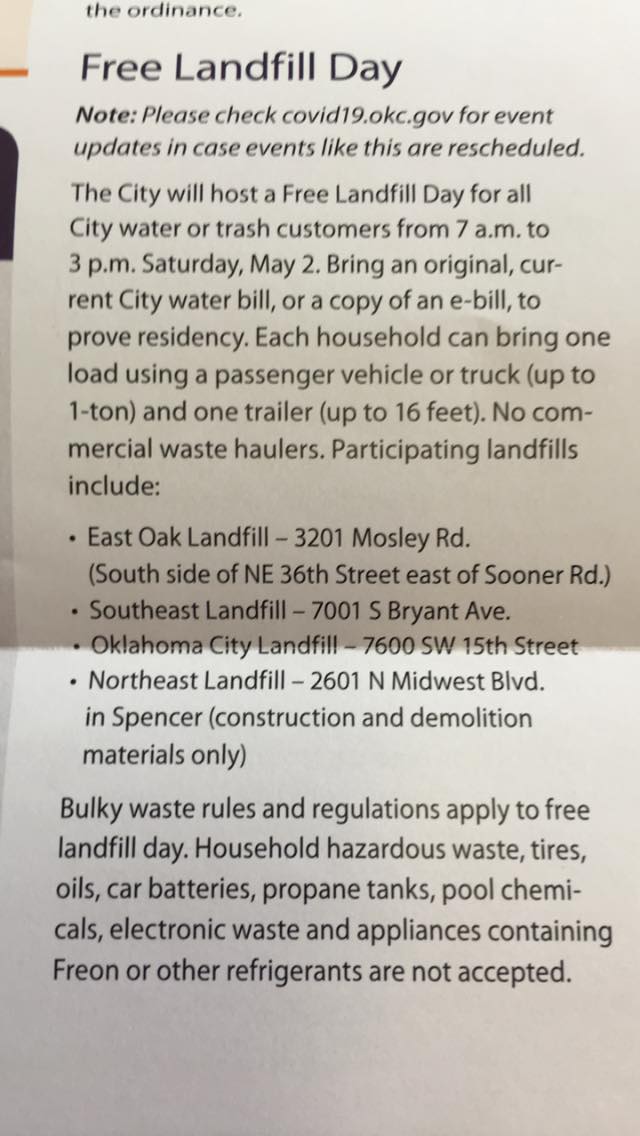 the ordinance.

Free Landfill Day

Note: Please check covid19.okc.gov for event updates in case events like this are rescheduled.

The City will host a Free Landfill Day for all City water or trash customers from 7 a.m. to 3 p.m. Saturday, May 2. Bring an original, current City water bill, or a copy of an e-bill, to prove residency. Each household can bring one load using a passenger vehicle or truck (up to 1-ton) and one trailer (up to 16 feet). No commercial waste haulers. Participating landfills include:

• East Oak Landfill – 3201 Mosley Rd. (South side of NE 36th Street east of Sooner Rd.)
• Southeast Landfill – 7001 S Bryant Ave.
• Oklahoma City Landfill – 7600 SW 15th Street
• Northeast Landfill – 2601 N Midwest Blvd. in Spencer (construction and demolition materials only)

Bulky waste rules and regulations apply to free landfill day. Household hazardous waste, tires, oils, car batteries, propane tanks, pool chemicals, electronic waste and appliances containing Freon or other refrigerants are not accepted.